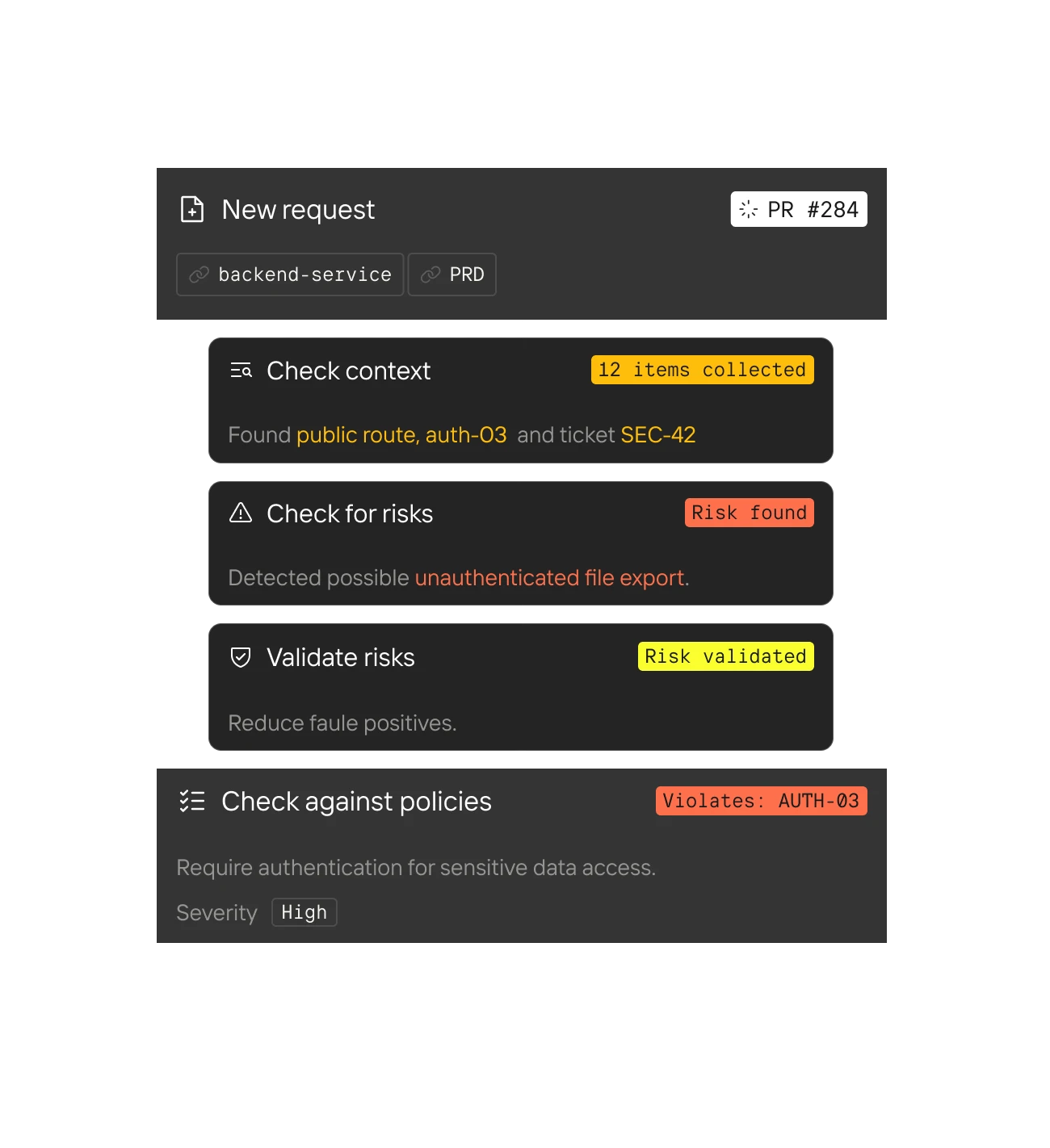 New request

PR #284

backend-service

PRD

Check context

12 items collected

Found public route, auth-03 and ticket SEC-42

Check for risks

Risk found

Detected possible unauthenticated file export.

Validate risks

Risk validated

Reduce faule positives.

Check against policies

Violates: AUTH-03

Require authentication for sensitive data access.

Severity High